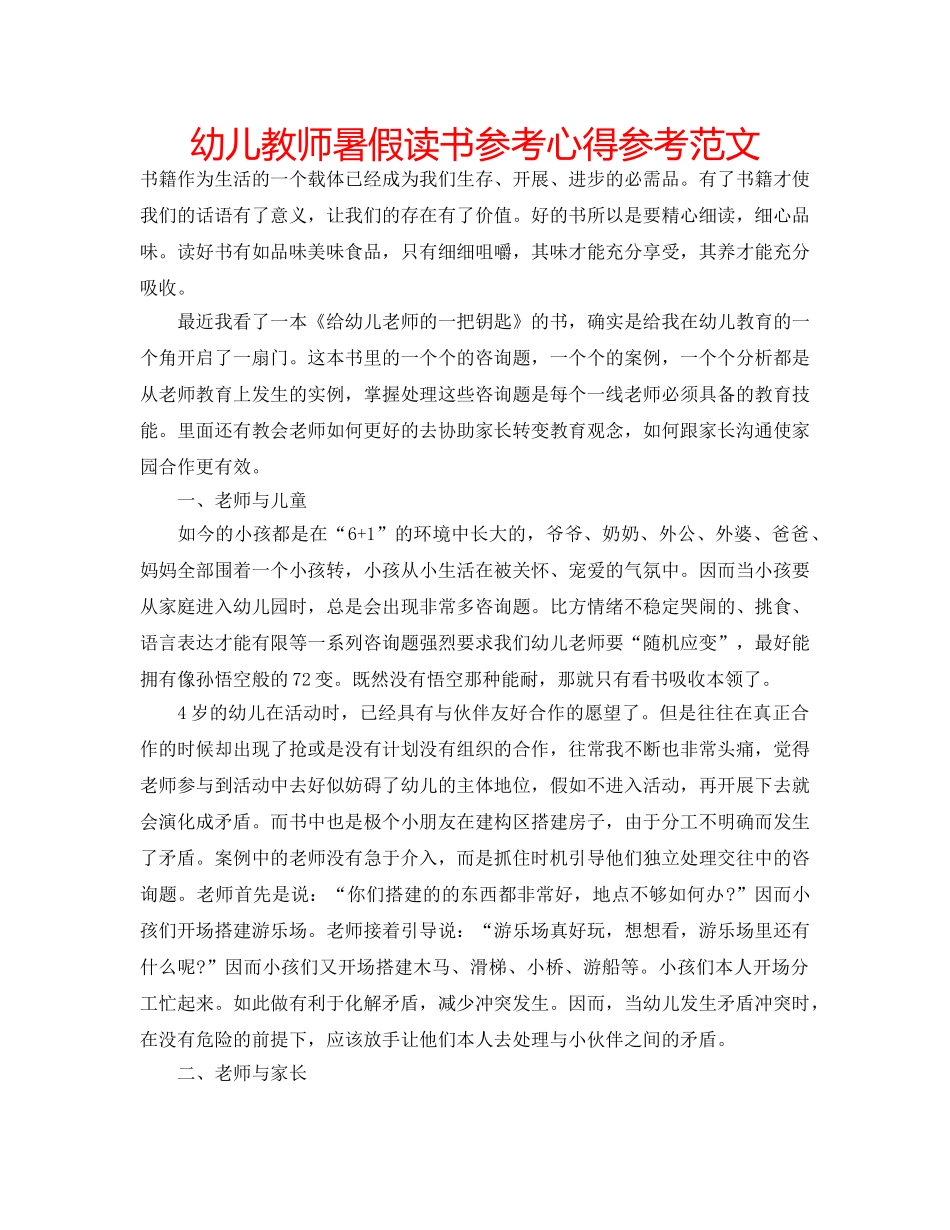 幼儿教师暑假读书参考心得参考范文

书籍作为生活的一个载体已经成为我们生存、开展、进步的必需品。有了书籍才使我们的话语有了意义，让我们的存在有了价值。好的书所以是要精心细读，细心品味。读好书有如品味美味食品，只有细细咀嚼，其味才能充分享受，其养才能充分吸收。

最近我看了一本《给幼儿老师的一把钥匙》的书，确实是给我在幼儿教育的一个角开启了一扇门。这本书里的一个个的咨询题，一个个的案例，一个个分析都是从老师教育上发生的实例，掌握处理这些咨询题是每个一线老师必须具备的教育技能。里面还有教会老师如何更好的去协助家长转变教育观念，如何跟家长沟通使家园合作更有效。

一、老师与儿童

如今的小孩都是在“6+1”的环境中长大的，爷爷、奶奶、外公、外婆、爸爸、妈妈全部围着一个小孩转，小孩从小生活在被关怀、宠爱的气氛中。因而当小孩要从家庭进入幼儿园时，总是会出现非常多咨询题。比方情绪不稳定哭闹的、挑食、语言表达才能有限等一系列咨询题强烈要求我们幼儿老师要“随机应变”，最好能拥有像孙悟空般的72变。既然没有悟空那种能耐，那就只有看书吸收本领了。

4岁的幼儿在活动时，已经具有与伙伴友好合作的愿望了。但是往往在真正合作的时候却出现了抢或是没有计划没有组织的合作，往常我不断也非常头痛，觉得老师参与到活动中去好似妨碍了幼儿的主体地位，假如不进入活动，再开展下去就会演化成矛盾。而书中也是极个小朋友在建构区搭建房子，由于分工不明确而发生了矛盾。案例中的老师没有急于介入，而是抓住时机引导他们独立处理交往中的咨询题。老师首先是说：“你们搭建的的东西都非常好，地点不够如何办?”因而小孩们开场搭建游乐场。老师接着引导说：“游乐场真好玩，想想看，游乐场里还有什么呢?”因而小孩们又开场搭建木马、滑梯、小桥、游船等。小孩们本人开场分工忙起来。如此做有利于化解矛盾，减少冲突发生。因而，当幼儿发生矛盾冲突时，在没有危险的前提下，应该放手让他们本人去处理与小伙伴之间的矛盾。

二、老师与家长